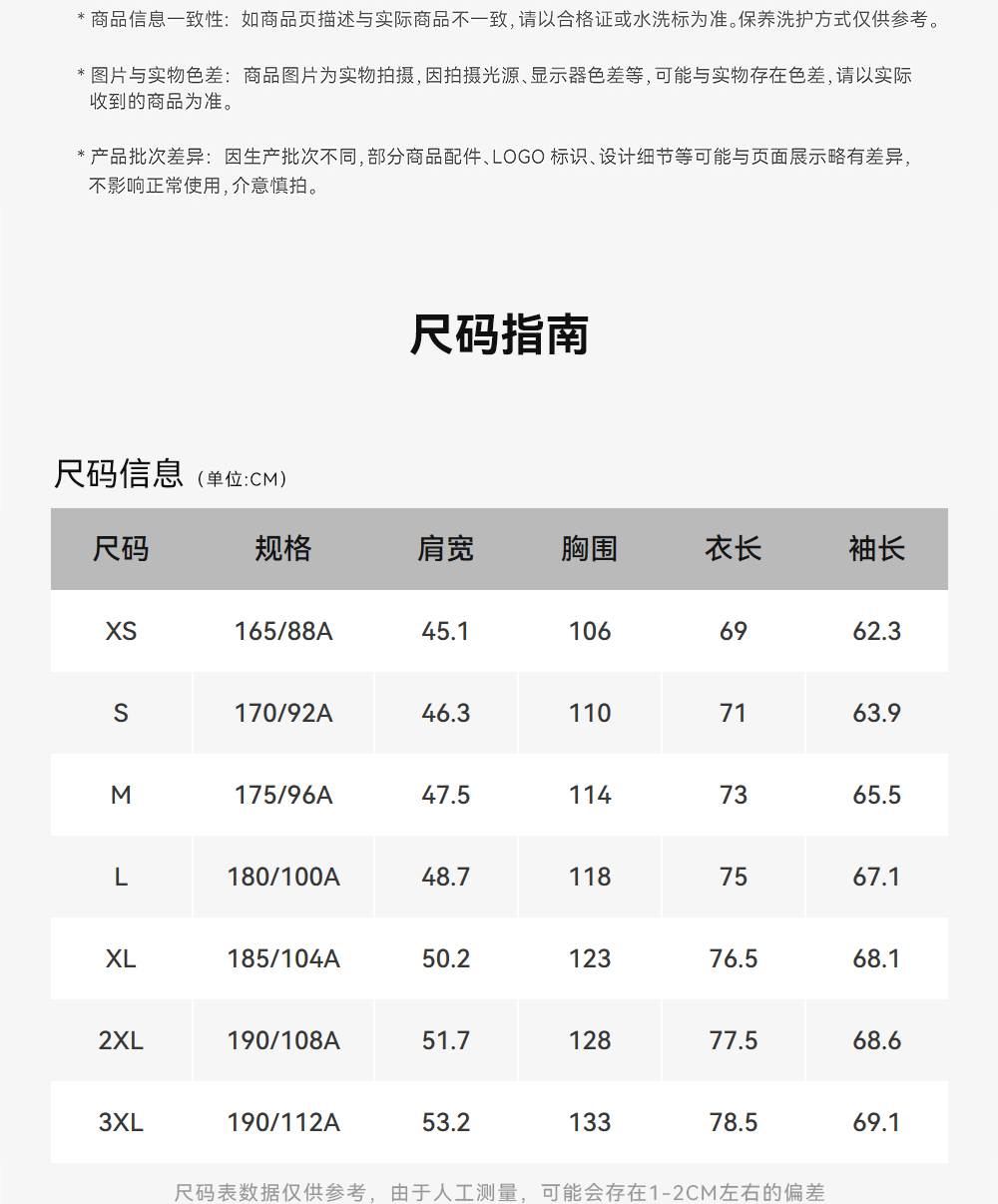 * 商品信息一致性：如商品页描述与实际商品不一致，请以合格证或水洗标为准。保养洗护方式仅供参考。

* 图片与实物色差：商品图片为实物拍摄，因拍摄光源、显示器色差等，可能与实物存在色差，请以实际收到的商品为准。

* 产品批次差异：因生产批次不同，部分商品配件、LOGO标识、设计细节等可能与页面展示略有差异，不影响正常使用，介意慎拍。

尺码指南

尺码信息（单位:CM）

| 尺码 | 规格 | 肩宽 | 胸围 | 衣长 | 袖长 |
|---|---|---|---|---|---|
| XS | 165/88A | 45.1 | 106 | 69 | 62.3 |
| S | 170/92A | 46.3 | 110 | 71 | 63.9 |
| M | 175/96A | 47.5 | 114 | 73 | 65.5 |
| L | 180/100A | 48.7 | 118 | 75 | 67.1 |
| XL | 185/104A | 50.2 | 123 | 76.5 | 68.1 |
| 2XL | 190/108A | 51.7 | 128 | 77.5 | 68.6 |
| 3XL | 190/112A | 53.2 | 133 | 78.5 | 69.1 |

尺码表数据仅供参考，由于人工测量，可能会存在1-2CM左右的偏差